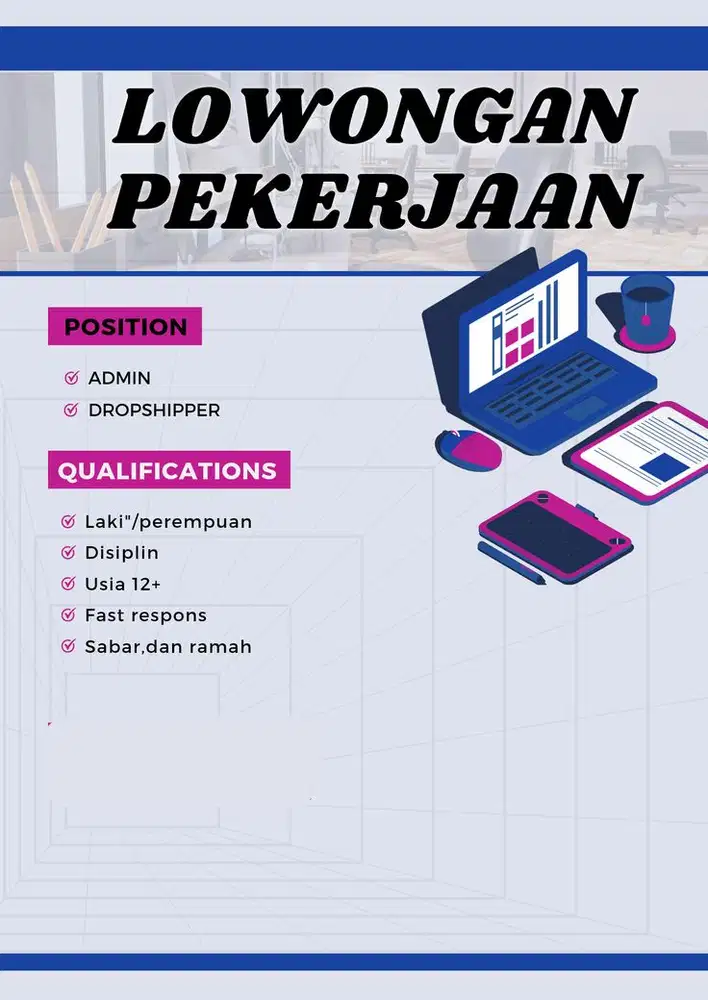 LOWONGAN PEKERJAAN

POSITION

☑ ADMIN
☑ DROPSHIPPER

QUALIFICATIONS

☑ Laki"/perempuan
☑ Disiplin
☑ Usia 12+
☑ Fast respons
☑ Sabar,dan ramah